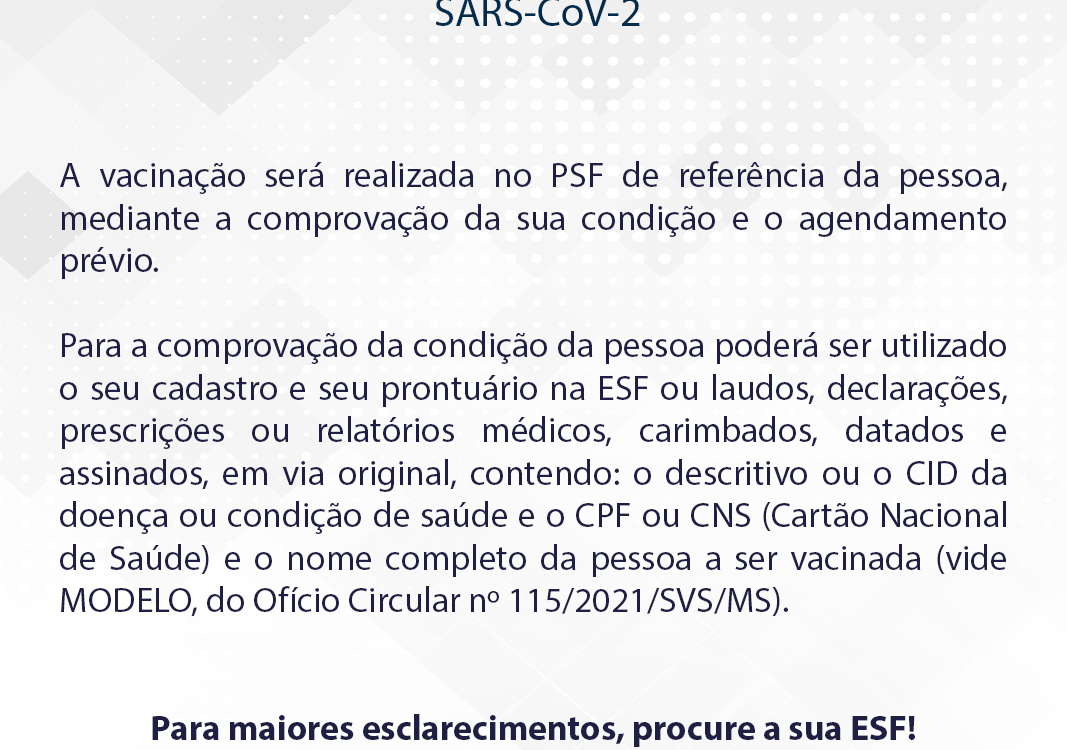 SARS-CoV-2

A vacinação será realizada no PSF de referência da pessoa, mediante a comprovação da sua condição e o agendamento prévio.

Para a comprovação da condição da pessoa poderá ser utilizado o seu cadastro e seu prontuário na ESF ou laudos, declarações, prescrições ou relatórios médicos, carimbados, datados e assinados, em via original, contendo: o descritivo ou o CID da doença ou condição de saúde e o CPF ou CNS (Cartão Nacional de Saúde) e o nome completo da pessoa a ser vacinada (vide MODELO, do Ofício Circular nº 115/2021/SVS/MS).

Para maiores esclarecimentos, procure a sua ESF!